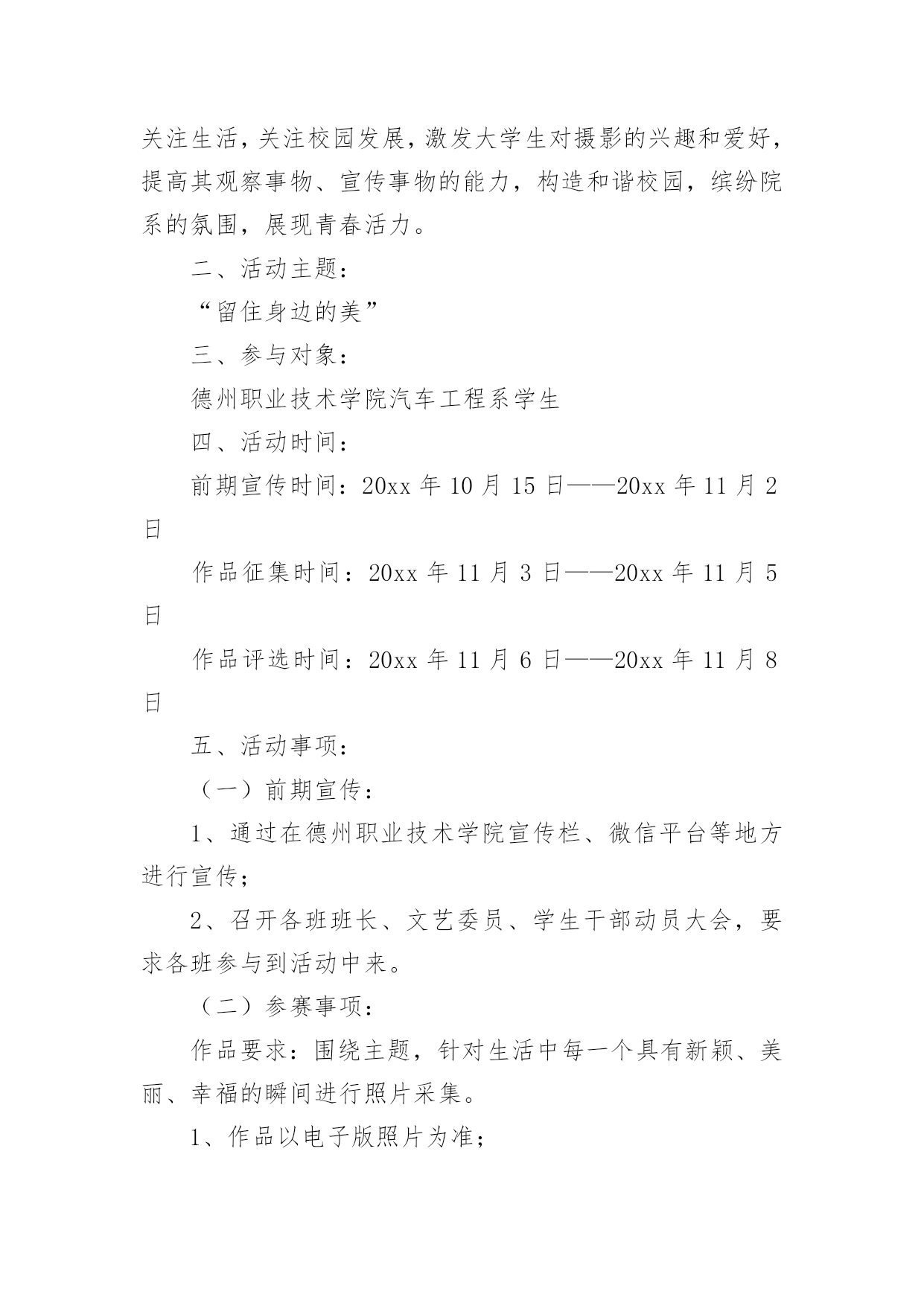 关注生活，关注校园发展，激发大学生对摄影的兴趣和爱好，提高其观察事物、宣传事物的能力，构造和谐校园，缤纷院系的氛围，展现青春活力。

二、活动主题：

“留住身边的美”

三、参与对象：

德州职业技术学院汽车工程系学生

四、活动时间：

前期宣传时间：20xx 年 10 月 15 日——20xx 年 11 月 2 日

作品征集时间：20xx 年 11 月 3 日——20xx 年 11 月 5 日

作品评选时间：20xx 年 11 月 6 日——20xx 年 11 月 8 日

五、活动事项：

（一）前期宣传：

1、通过在德州职业技术学院宣传栏、微信平台等地方进行宣传；

2、召开各班班长、文艺委员、学生干部动员大会，要求各班参与到活动中来。

（二）参赛事项：

作品要求：围绕主题，针对生活中每一个具有新颖、美丽、幸福的瞬间进行照片采集。

1、作品以电子版照片为准；